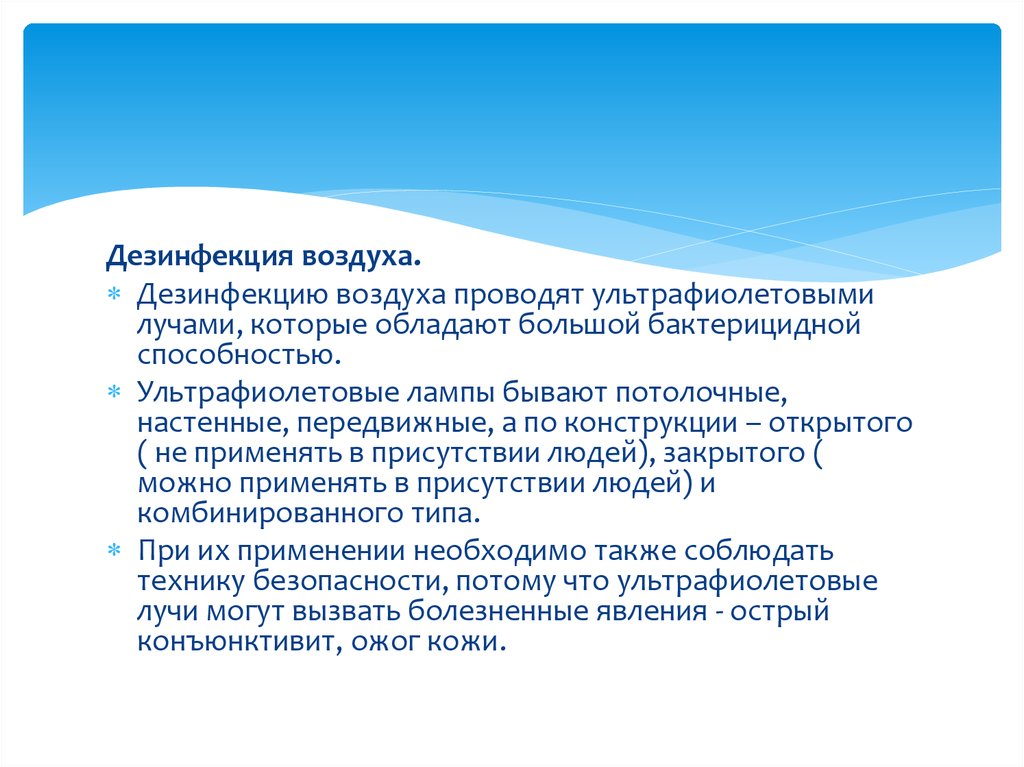 Дезинфекция воздуха.

∗ Дезинфекцию воздуха проводят ультрафиолетовыми лучами, которые обладают большой бактерицидной способностью.

∗ Ультрафиолетовые лампы бывают потолочные, настенные, передвижные, а по конструкции – открытого ( не применять в присутствии людей), закрытого ( можно применять в присутствии людей) и комбинированного типа.

∗ При их применении необходимо также соблюдать технику безопасности, потому что ультрафиолетовые лучи могут вызвать болезненные явления - острый конъюнктивит, ожог кожи.